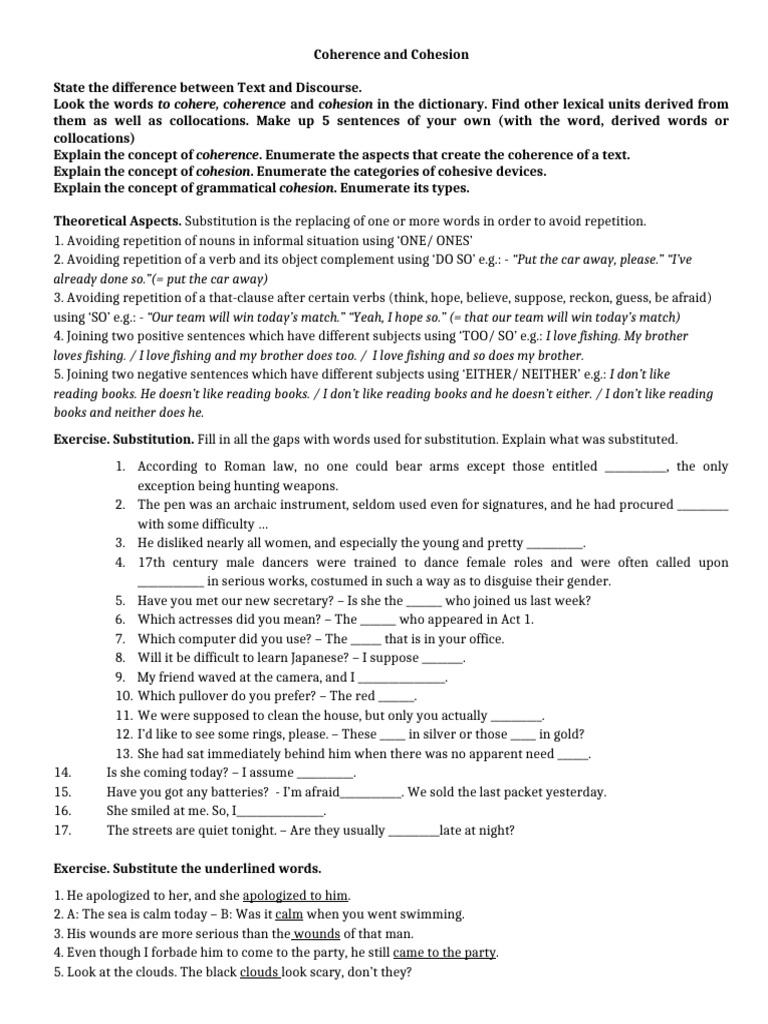 Coherence and Cohesion

State the difference between Text and Discourse.
Look the words to cohere, coherence and cohesion in the dictionary. Find other lexical units derived from them as well as collocations. Make up 5 sentences of your own (with the word, derived words or collocations)
Explain the concept of coherence. Enumerate the aspects that create the coherence of a text.
Explain the concept of cohesion. Enumerate the categories of cohesive devices.
Explain the concept of grammatical cohesion. Enumerate its types.

Theoretical Aspects. Substitution is the replacing of one or more words in order to avoid repetition.
1. Avoiding repetition of nouns in informal situation using 'ONE/ ONES'
2. Avoiding repetition of a verb and its object complement using 'DO SO' e.g.: - "Put the car away, please." "I've already done so."(= put the car away)
3. Avoiding repetition of a that-clause after certain verbs (think, hope, believe, suppose, reckon, guess, be afraid) using 'SO' e.g.: - "Our team will win today's match." "Yeah, I hope so." (= that our team will win today's match)
4. Joining two positive sentences which have different subjects using 'TOO/ SO' e.g.: I love fishing. My brother loves fishing. / I love fishing and my brother does too. / I love fishing and so does my brother.
5. Joining two negative sentences which have different subjects using 'EITHER/ NEITHER' e.g.: I don't like reading books. He doesn't like reading books. / I don't like reading books and he doesn't either. / I don't like reading books and neither does he.

Exercise. Substitution. Fill in all the gaps with words used for substitution. Explain what was substituted.

1. According to Roman law, no one could bear arms except those entitled ____, the only exception being hunting weapons.
2. The pen was an archaic instrument, seldom used even for signatures, and he had procured ____ with some difficulty ...
3. He disliked nearly all women, and especially the young and pretty ____.
4. 17th century male dancers were trained to dance female roles and were often called upon ____ in serious works, costumed in such a way as to disguise their gender.
5. Have you met our new secretary? – Is she the ____ who joined us last week?
6. Which actresses did you mean? – The ____ who appeared in Act 1.
7. Which computer did you use? – The ____ that is in your office.
8. Will it be difficult to learn Japanese? – I suppose ____.
9. My friend waved at the camera, and I ____.
10. Which pullover do you prefer? – The red ____.
11. We were supposed to clean the house, but only you actually ____.
12. I'd like to see some rings, please. – These ____ in silver or those ____ in gold?
13. She had sat immediately behind him when there was no apparent need ____.
14. Is she coming today? – I assume ____.
15. Have you got any batteries? - I'm afraid____. We sold the last packet yesterday.
16. She smiled at me. So, I____.
17. The streets are quiet tonight. – Are they usually ____late at night?

Exercise. Substitute the underlined words.

1. He apologized to her, and she apologized to him.
2. A: The sea is calm today – B: Was it calm when you went swimming.
3. His wounds are more serious than the wounds of that man.
4. Even though I forbade him to come to the party, he still came to the party.
5. Look at the clouds. The black clouds look scary, don't they?